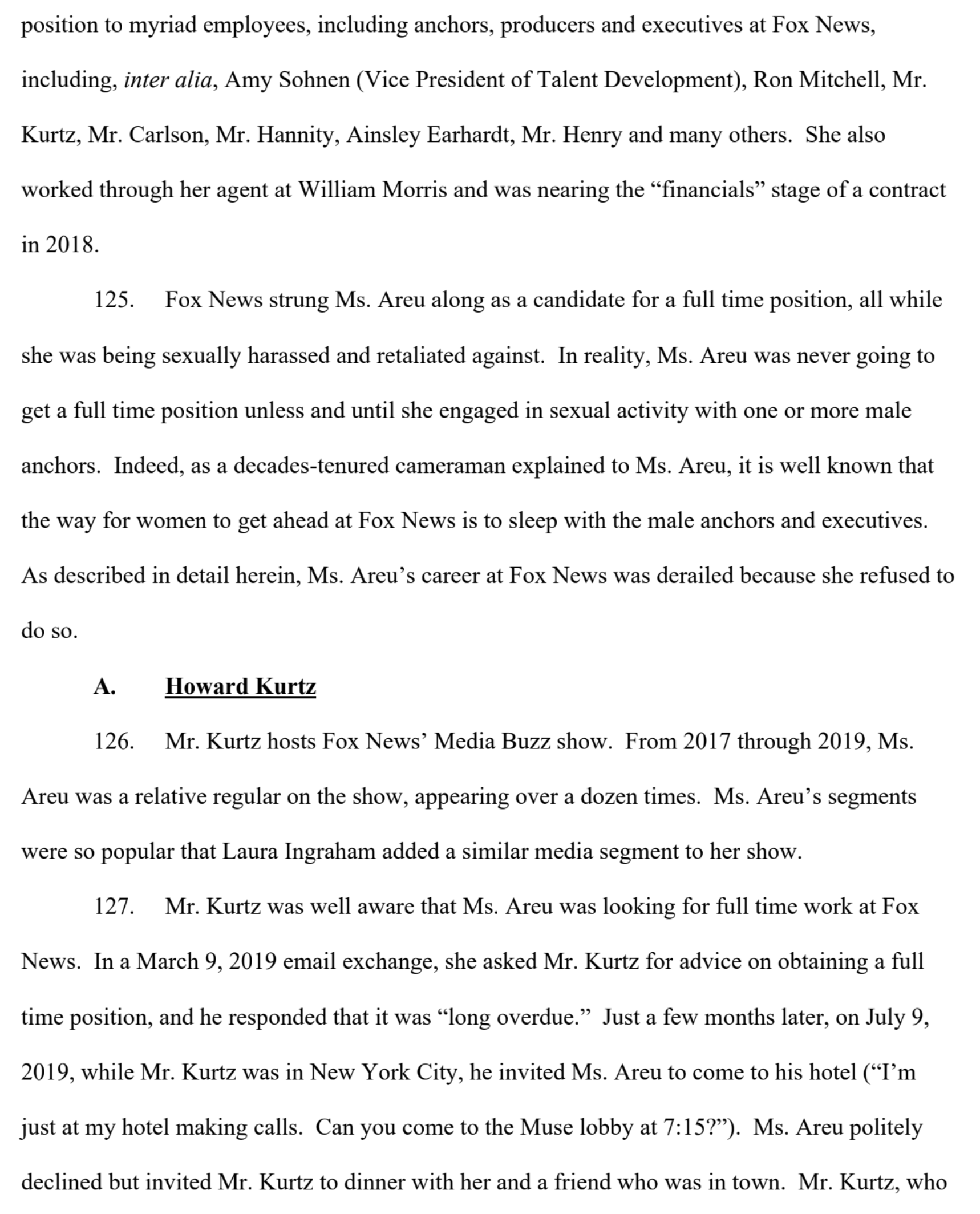 position to myriad employees, including anchors, producers and executives at Fox News, including, inter alia, Amy Sohnen (Vice President of Talent Development), Ron Mitchell, Mr. Kurtz, Mr. Carlson, Mr. Hannity, Ainsley Earhardt, Mr. Henry and many others. She also worked through her agent at William Morris and was nearing the "financials" stage of a contract in 2018.

125. Fox News strung Ms. Areu along as a candidate for a full time position, all while she was being sexually harassed and retaliated against. In reality, Ms. Areu was never going to get a full time position unless and until she engaged in sexual activity with one or more male anchors. Indeed, as a decades-tenured cameraman explained to Ms. Areu, it is well known that the way for women to get ahead at Fox News is to sleep with the male anchors and executives. As described in detail herein, Ms. Areu's career at Fox News was derailed because she refused to do so.

A. Howard Kurtz

126. Mr. Kurtz hosts Fox News' Media Buzz show. From 2017 through 2019, Ms. Areu was a relative regular on the show, appearing over a dozen times. Ms. Areu's segments were so popular that Laura Ingraham added a similar media segment to her show.

127. Mr. Kurtz was well aware that Ms. Areu was looking for full time work at Fox News. In a March 9, 2019 email exchange, she asked Mr. Kurtz for advice on obtaining a full time position, and he responded that it was "long overdue." Just a few months later, on July 9, 2019, while Mr. Kurtz was in New York City, he invited Ms. Areu to come to his hotel ("I'm just at my hotel making calls. Can you come to the Muse lobby at 7:15?"). Ms. Areu politely declined but invited Mr. Kurtz to dinner with her and a friend who was in town. Mr. Kurtz, who